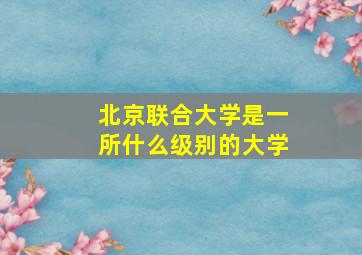 北京联合大学是一所什么级别的大学